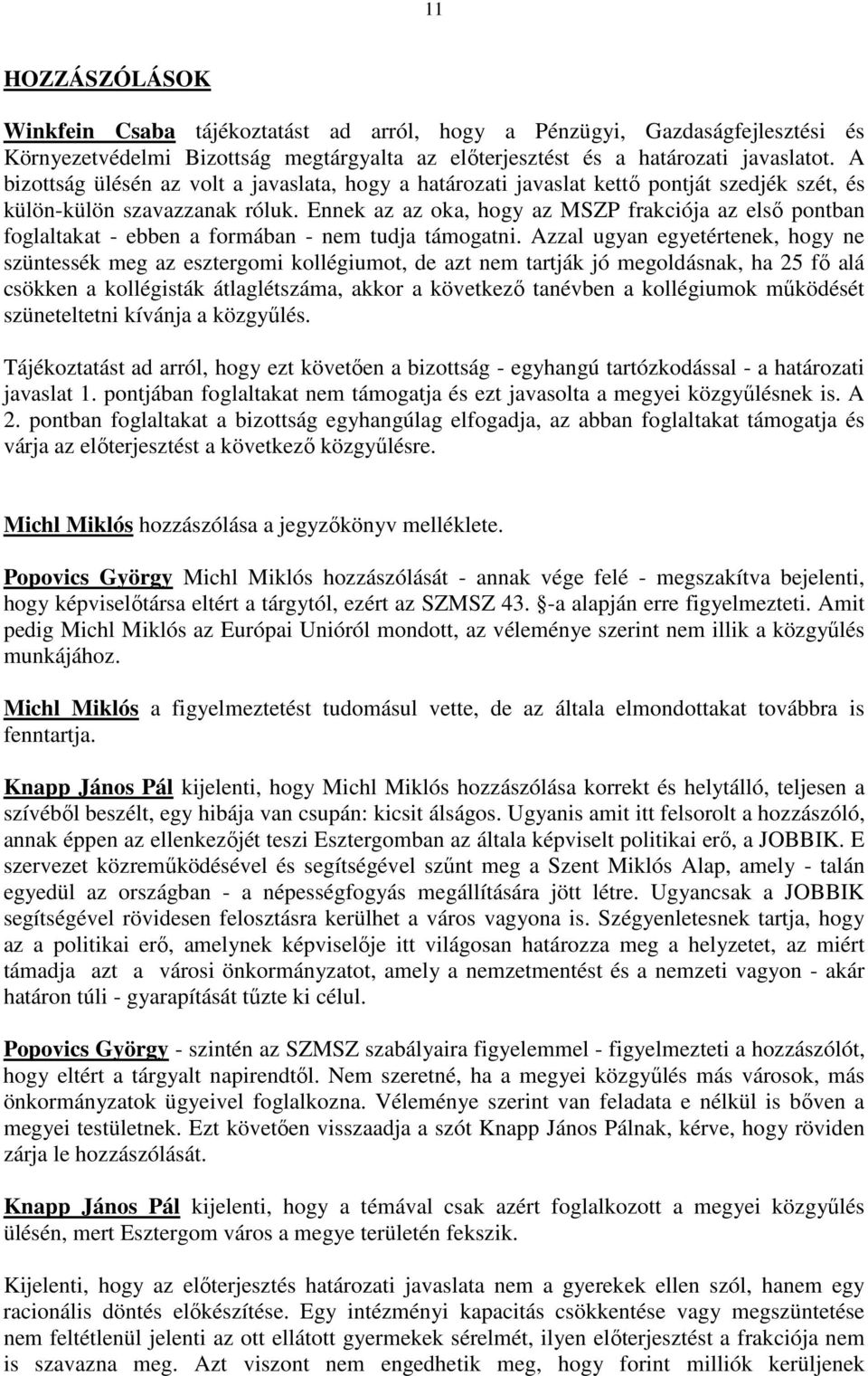 11

HOZZÁSZÓLÁSOK

Winkfein Csaba tájékoztatást ad arról, hogy a Pénzügyi, Gazdaságfejlesztési és Környezetvédelmi Bizottság megtárgyalta az előterjesztést és a határozati javaslatot. A bizottság ülésén az volt a javaslata, hogy a határozati javaslat kettő pontját szedjék szét, és külön-külön szavazzanak róluk. Ennek az az oka, hogy az MSZP frakciója az első pontban foglaltakat - ebben a formában - nem tudja támogatni. Azzal ugyan egyetértenek, hogy ne szüntessék meg az esztergomi kollégiumot, de azt nem tartják jó megoldásnak, ha 25 fő alá csökken a kollégisták átlaglétszáma, akkor a következő tanévben a kollégiumok működését szüneteltetni kívánja a közgyűlés.

Tájékoztatást ad arról, hogy ezt követően a bizottság - egyhangú tartózkodással - a határozati javaslat 1. pontjában foglaltakat nem támogatja és ezt javasolta a megyei közgyűlésnek is. A 2. pontban foglaltakat a bizottság egyhangúlag elfogadja, az abban foglaltakat támogatja és várja az előterjesztést a következő közgyűlésre.

Michl Miklós hozzászólása a jegyzőkönyv melléklete.

Popovics György Michl Miklós hozzászólását - annak vége felé - megszakítva bejelenti, hogy képviselőtársa eltért a tárgytól, ezért az SZMSZ 43. §-a alapján erre figyelmezteti. Amit pedig Michl Miklós az Európai Unióról mondott, az véleménye szerint nem illik a közgyűlés munkájához.

Michl Miklós a figyelmeztetést tudomásul vette, de az általa elmondottakat továbbra is fenntartja.

Knapp János Pál kijelenti, hogy Michl Miklós hozzászólása korrekt és helytálló, teljesen a szívéből beszélt, egy hibája van csupán: kicsit álságos. Ugyanis amit itt felsorolt a hozzászóló, annak éppen az ellenkezőjét teszi Esztergomban az általa képviselt politikai erő, a JOBBIK. E szervezet közreműködésével és segítségével szűnt meg a Szent Miklós Alap, amely - talán egyedül az országban - a népességfogyás megállítására jött létre. Ugyancsak a JOBBIK segítségével rövidesen felosztásra kerülhet a város vagyona is. Szégyenletesnek tartja, hogy az a politikai erő, amelynek képviselője itt világosan határozza meg a helyzetet, az miért támadja azt a városi önkormányzatot, amely a nemzetmentést és a nemzeti vagyon - akár határon túli - gyarapítását tűzte ki célul.

Popovics György - szintén az SZMSZ szabályaira figyelemmel - figyelmezteti a hozzászólót, hogy eltért a tárgyalt napirendtől. Nem szeretné, ha a megyei közgyűlés más városok, más önkormányzatok ügyeivel foglalkozna. Véleménye szerint van feladata e nélkül is bőven a megyei testületnek. Ezt követően visszaadja a szót Knapp János Pálnak, kérve, hogy röviden zárja le hozzászólását.

Knapp János Pál kijelenti, hogy a témával csak azért foglalkozott a megyei közgyűlés ülésén, mert Esztergom város a megye területén fekszik.

Kijelenti, hogy az előterjesztés határozati javaslata nem a gyerekek ellen szól, hanem egy racionális döntés előkészítése. Egy intézményi kapacitás csökkentése vagy megszüntetése nem feltétlenül jelenti az ott ellátott gyermekek sérelmét, ilyen előterjesztést a frakciója nem is szavazna meg. Azt viszont nem engedhetik meg, hogy forint milliók kerüljenek